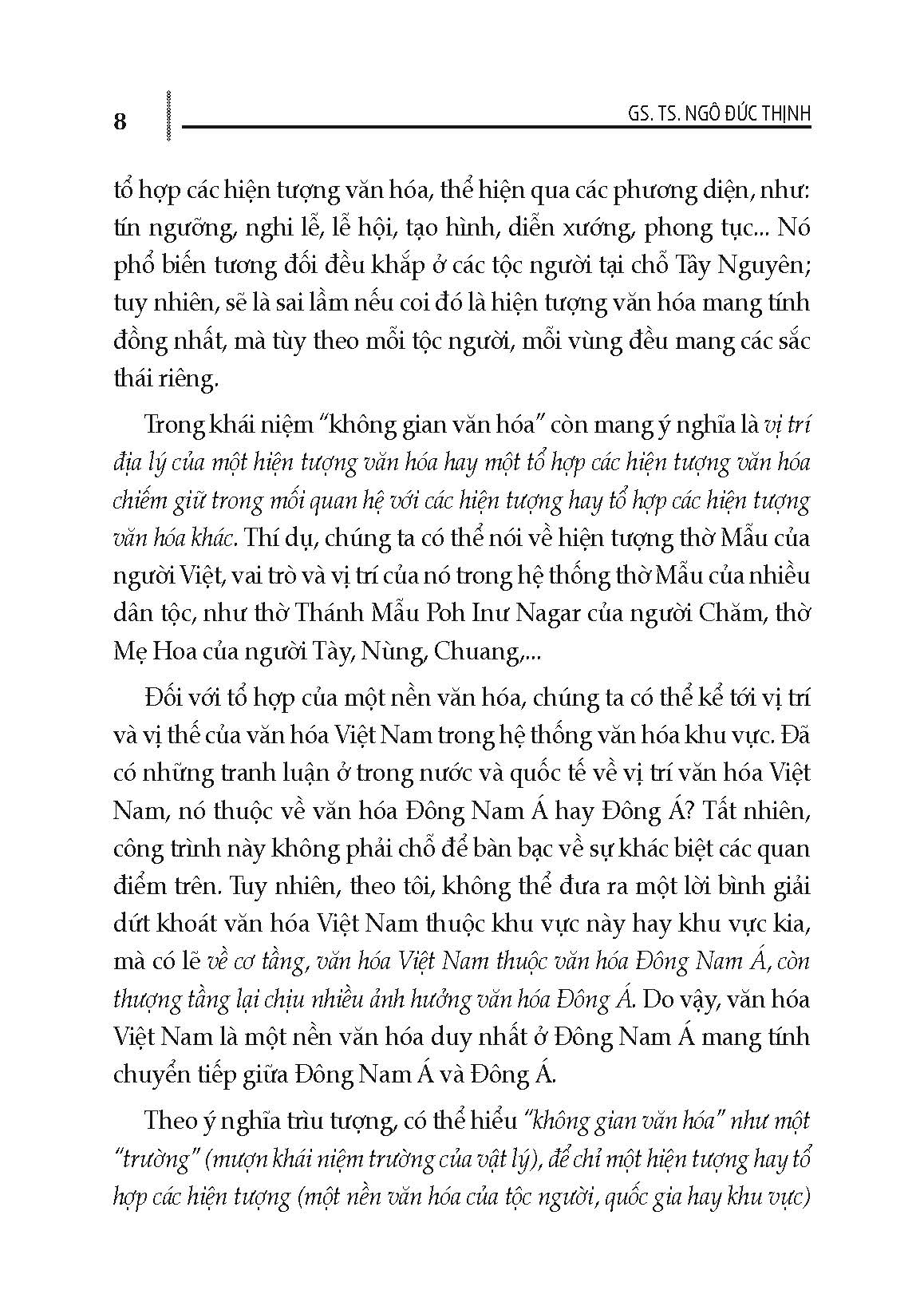 8

GS. TS. NGÔ ĐỨC THỊNH

tổ hợp các hiện tượng văn hóa, thể hiện qua các phương diện, như: tín ngưỡng, nghi lễ, lễ hội, tạo hình, diễn xướng, phong tục... Nó phổ biến tương đối đều khắp ở các tộc người tại chỗ Tây Nguyên; tuy nhiên, sẽ là sai lầm nếu coi đó là hiện tượng văn hóa mang tính đồng nhất, mà tùy theo mỗi tộc người, mỗi vùng đều mang các sắc thái riêng.

Trong khái niệm "không gian văn hóa" còn mang ý nghĩa là vị trí địa lý của một hiện tượng văn hóa hay một tổ hợp các hiện tượng văn hóa chiếm giữ trong mối quan hệ với các hiện tượng hay tổ hợp các hiện tượng văn hóa khác. Thí dụ, chúng ta có thể nói về hiện tượng thờ Mẫu của người Việt, vai trò và vị trí của nó trong hệ thống thờ Mẫu của nhiều dân tộc, như thờ Thánh Mẫu Poh Inư Nagar của người Chăm, thờ Mẹ Hoa của người Tày, Nùng, Chuang,...

Đối với tổ hợp của một nền văn hóa, chúng ta có thể kể tới vị trí và vị thế của văn hóa Việt Nam trong hệ thống văn hóa khu vực. Đã có những tranh luận ở trong nước và quốc tế về vị trí văn hóa Việt Nam, nó thuộc về văn hóa Đông Nam Á hay Đông Á? Tất nhiên, công trình này không phải chỗ để bàn bạc về sự khác biệt các quan điểm trên. Tuy nhiên, theo tôi, không thể đưa ra một lời bình giải dứt khoát văn hóa Việt Nam thuộc khu vực này hay khu vực kia, mà có lẽ về cơ tầng, văn hóa Việt Nam thuộc văn hóa Đông Nam Á, còn thượng tầng lại chịu nhiều ảnh hưởng văn hóa Đông Á. Do vậy, văn hóa Việt Nam là một nền văn hóa duy nhất ở Đông Nam Á mang tính chuyển tiếp giữa Đông Nam Á và Đông Á.

Theo ý nghĩa trìu tượng, có thể hiểu "không gian văn hóa" như một "trường" (mượn khái niệm trường của vật lý), để chỉ một hiện tượng hay tổ hợp các hiện tượng (một nền văn hóa của tộc người, quốc gia hay khu vực)